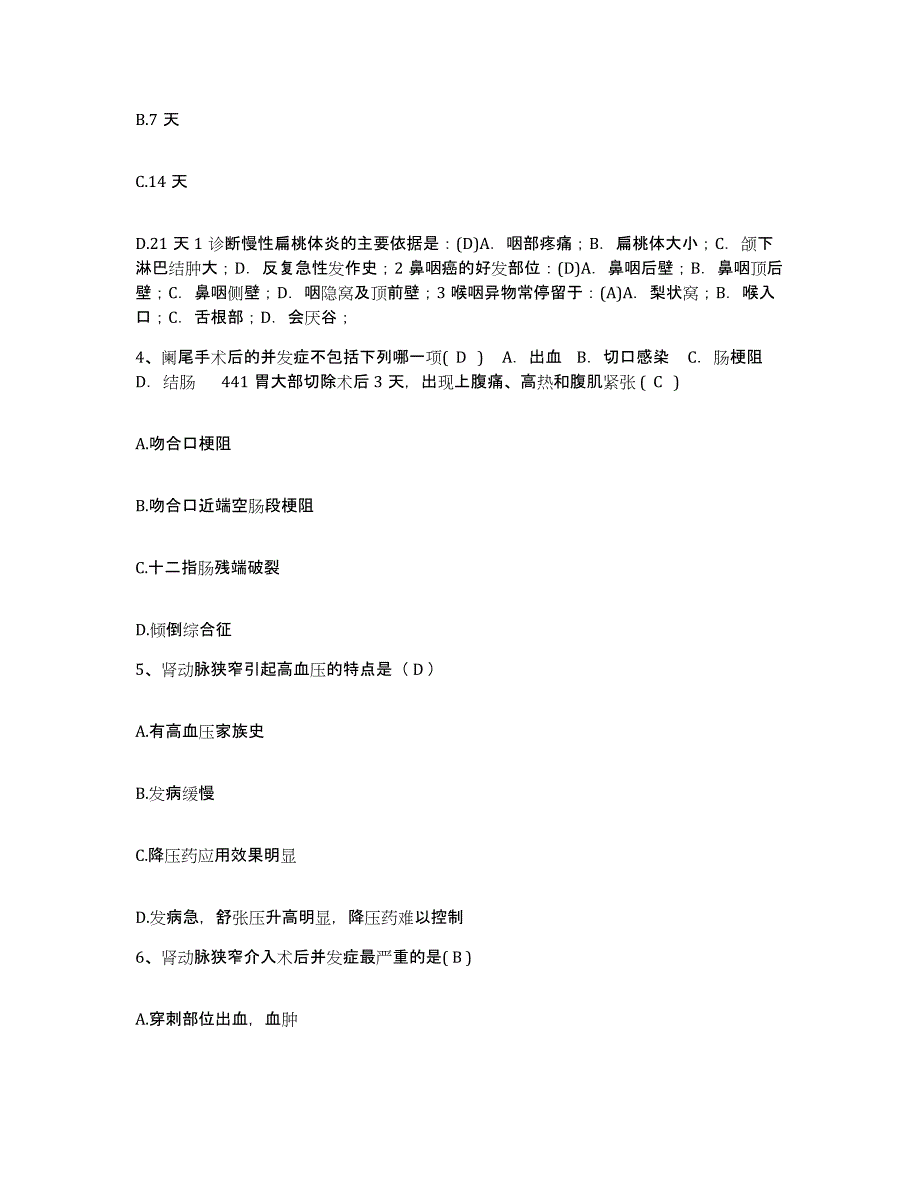 B.7 天

C.14 天

D.21 天 1 诊断慢性扁桃体炎的主要依据是：(D)A. 咽部疼痛；B. 扁桃体大小；C. 颌下淋巴结肿大；D. 反复急性发作史；2 鼻咽癌的好发部位：(D)A. 鼻咽后壁；B. 鼻咽顶后壁；C. 鼻咽侧壁；D. 咽隐窝及顶前壁；3 喉咽异物常停留于：(A)A. 梨状窝；B. 喉入口；C. 舌根部；D. 会厌谷；

4、阑尾手术后的并发症不包括下列哪一项( D ) A. 出血 B. 切口感染 C. 肠梗阻 D. 结肠 441 胃大部切除术后 3 天，出现上腹痛、高热和腹肌紧张 ( C )

A.吻合口梗阻

B.吻合口近端空肠段梗阻

C.十二指肠残端破裂

D.倾倒综合征

5、肾动脉狭窄引起高血压的特点是（ D ）

A.有高血压家族史

B.发病缓慢

C.降压药应用效果明显

D.发病急，舒张压升高明显，降压药难以控制

6、肾动脉狭窄介入术后并发症最严重的是( B )

A.穿刺部位出血，血肿